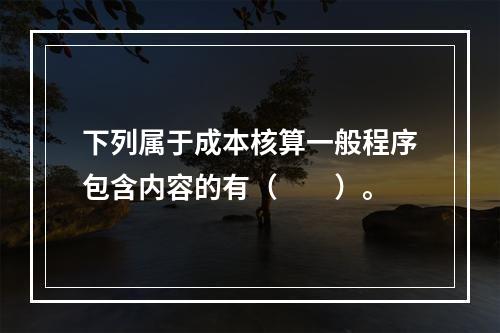 下列属于成本核算一般程序包含内容的有（　　）。